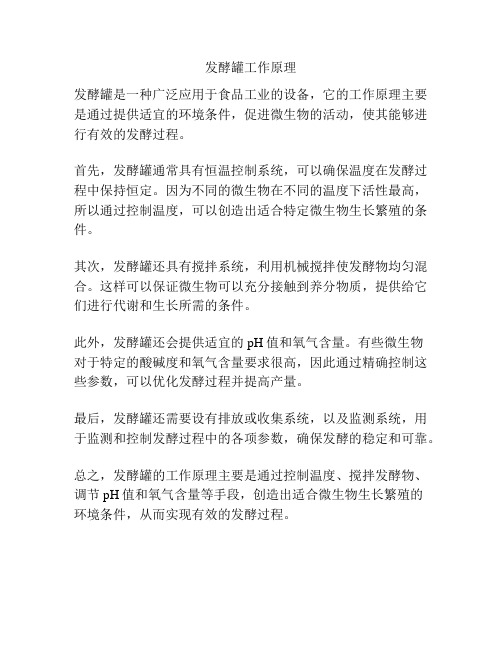 发酵罐工作原理

发酵罐是一种广泛应用于食品工业的设备，它的工作原理主要是通过提供适宜的环境条件，促进微生物的活动，使其能够进行有效的发酵过程。

首先，发酵罐通常具有恒温控制系统，可以确保温度在发酵过程中保持恒定。因为不同的微生物在不同的温度下活性最高，所以通过控制温度，可以创造出适合特定微生物生长繁殖的条件。

其次，发酵罐还具有搅拌系统，利用机械搅拌使发酵物均匀混合。这样可以保证微生物可以充分接触到养分物质，提供给它们进行代谢和生长所需的条件。

此外，发酵罐还会提供适宜的 pH 值和氧气含量。有些微生物对于特定的酸碱度和氧气含量要求很高，因此通过精确控制这些参数，可以优化发酵过程并提高产量。

最后，发酵罐还需要设有排放或收集系统，以及监测系统，用于监测和控制发酵过程中的各项参数，确保发酵的稳定和可靠。

总之，发酵罐的工作原理主要是通过控制温度、搅拌发酵物、调节 pH 值和氧气含量等手段，创造出适合微生物生长繁殖的环境条件，从而实现有效的发酵过程。